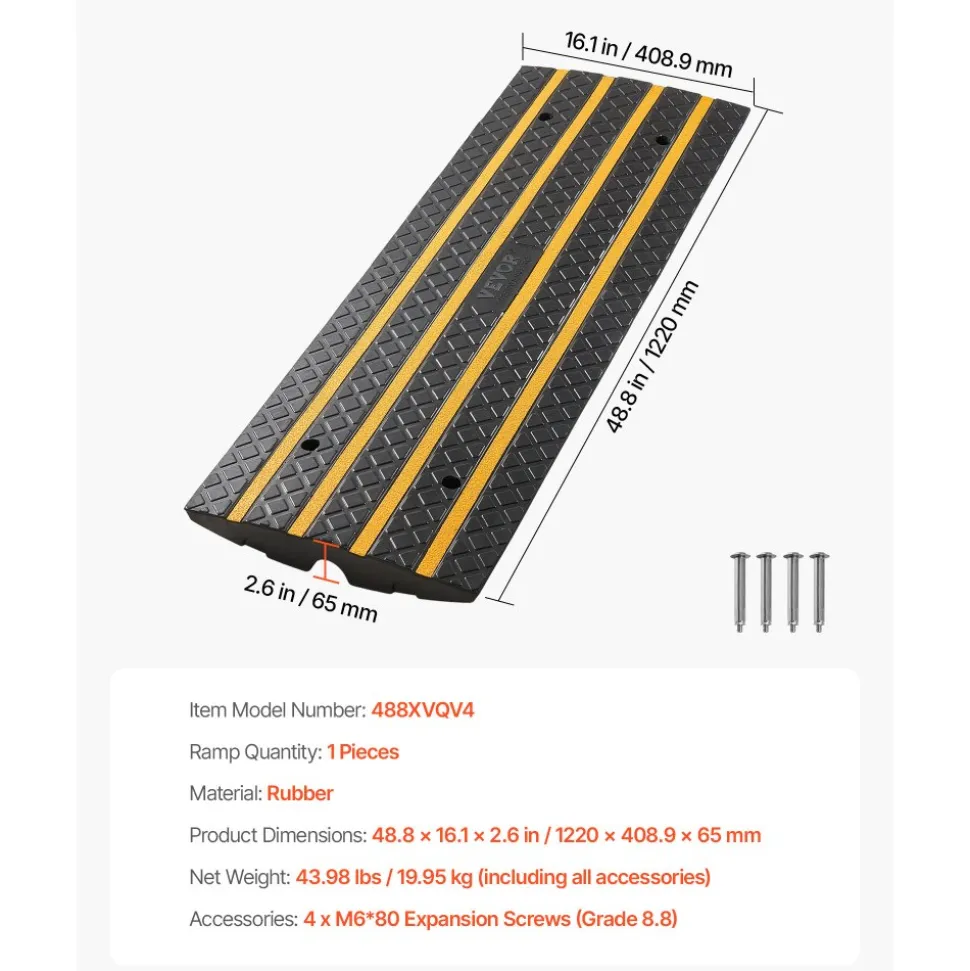 16.1 in / 408.9 mm

VEVOR

48.8 in / 1220 mm

2.6 in / 65 mm

Item Model Number: 488XVQV4

Ramp Quantity: 1 Pieces

Material: Rubber

Product Dimensions: 48.8 × 16.1 × 2.6 in / 1220 × 408.9 × 65 mm

Net Weight: 43.98 lbs / 19.95 kg (including all accessories)

Accessories: 4 x M6*80 Expansion Screws (Grade 8.8)